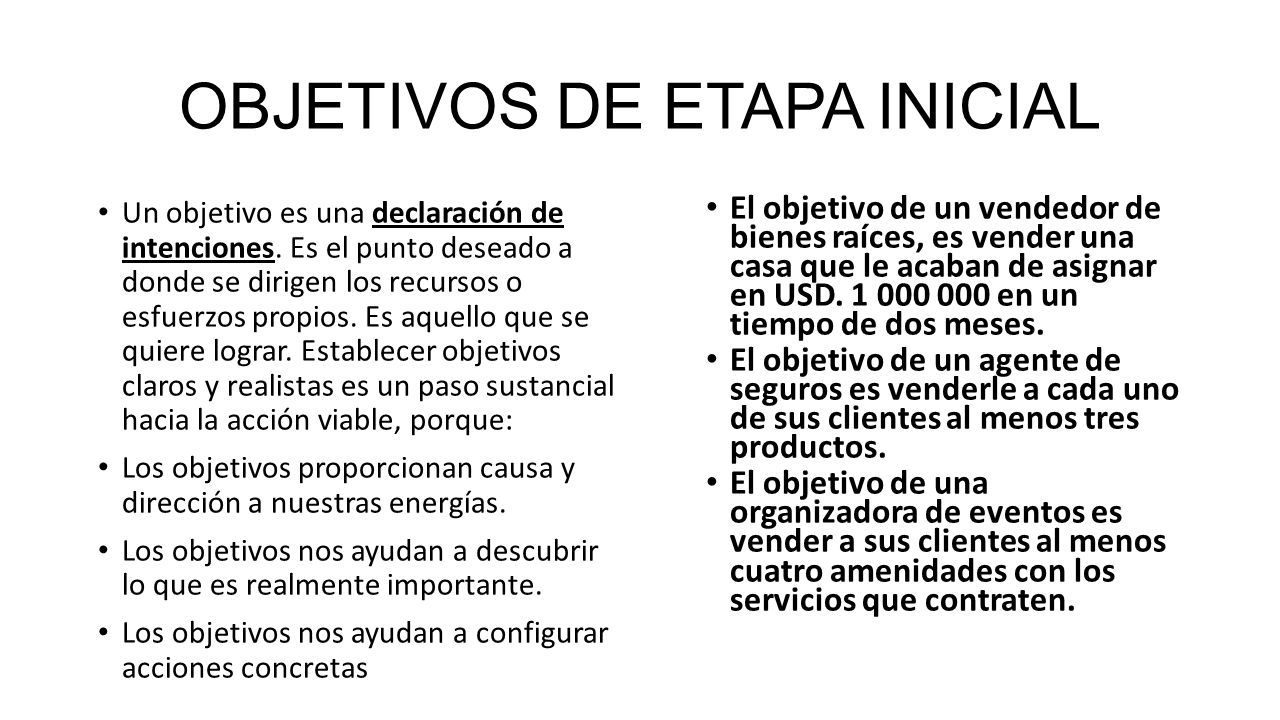 OBJETIVOS DE ETAPA INICIAL

• Un objetivo es una declaración de intenciones. Es el punto deseado a donde se dirigen los recursos o esfuerzos propios. Es aquello que se quiere lograr. Establecer objetivos claros y realistas es un paso sustancial hacia la acción viable, porque:

• Los objetivos proporcionan causa y dirección a nuestras energías.

• Los objetivos nos ayudan a descubrir lo que es realmente importante.

• Los objetivos nos ayudan a configurar acciones concretas

• El objetivo de un vendedor de bienes raíces, es vender una casa que le acaban de asignar en USD. 1 000 000 en un tiempo de dos meses.

• El objetivo de un agente de seguros es venderle a cada uno de sus clientes al menos tres productos.

• El objetivo de una organizadora de eventos es vender a sus clientes al menos cuatro amenidades con los servicios que contraten.